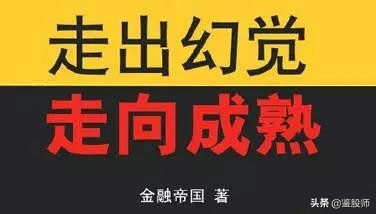 走出幻觉

走向成熟

金融帝国 著

头条 @鉴股师